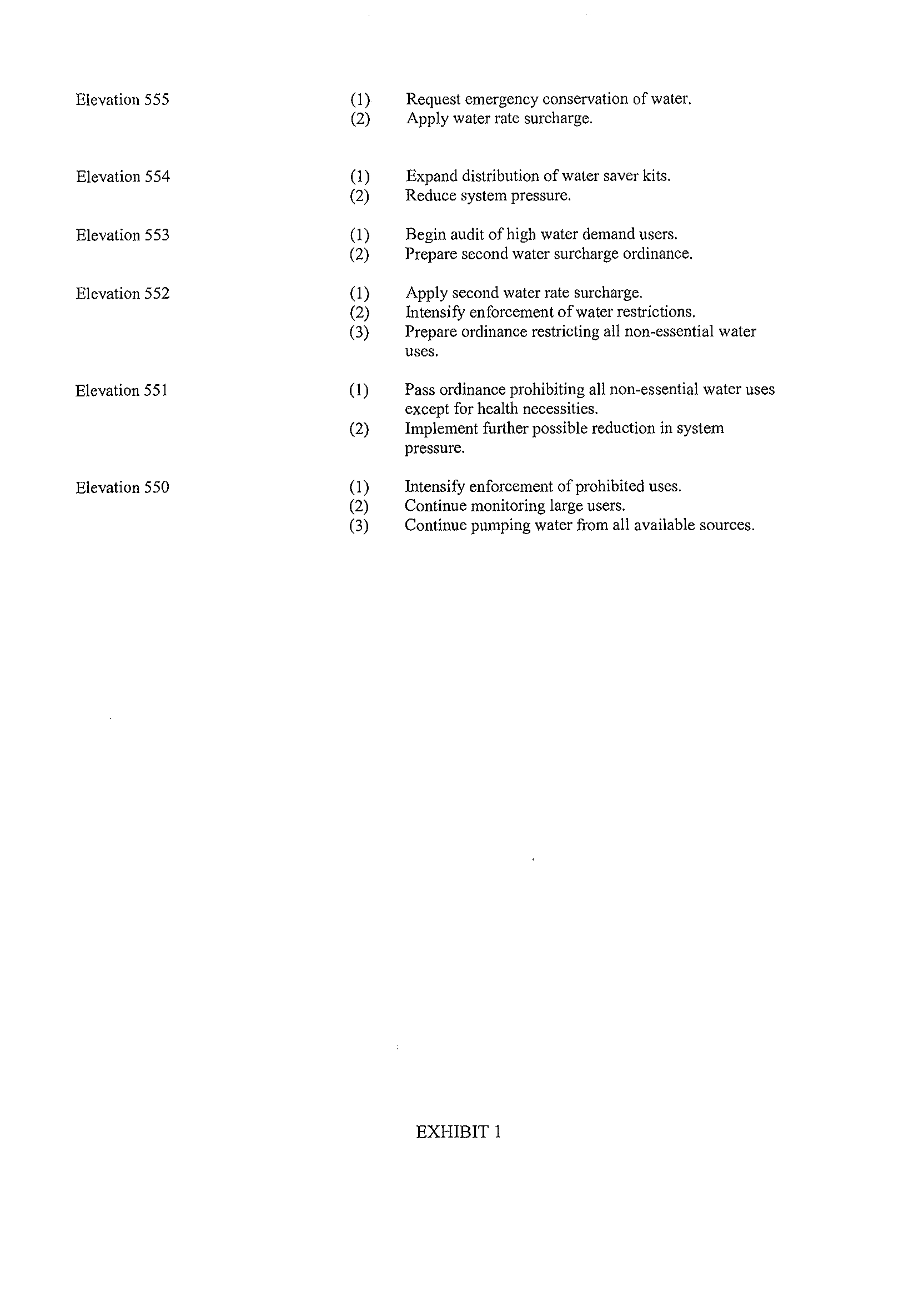 Elevation 555
(1) Request emergency conservation of water.
(2) Apply water rate surcharge.

Elevation 554
(1) Expand distribution of water saver kits.
(2) Reduce system pressure.

Elevation 553
(1) Begin audit of high water demand users.
(2) Prepare second water surcharge ordinance.

Elevation 552
(1) Apply second water rate surcharge.
(2) Intensify enforcement of water restrictions.
(3) Prepare ordinance restricting all non-essential water uses.

Elevation 551
(1) Pass ordinance prohibiting all non-essential water uses except for health necessities.
(2) Implement further possible reduction in system pressure.

Elevation 550
(1) Intensify enforcement of prohibited uses.
(2) Continue monitoring large users.
(3) Continue pumping water from all available sources.

EXHIBIT 1